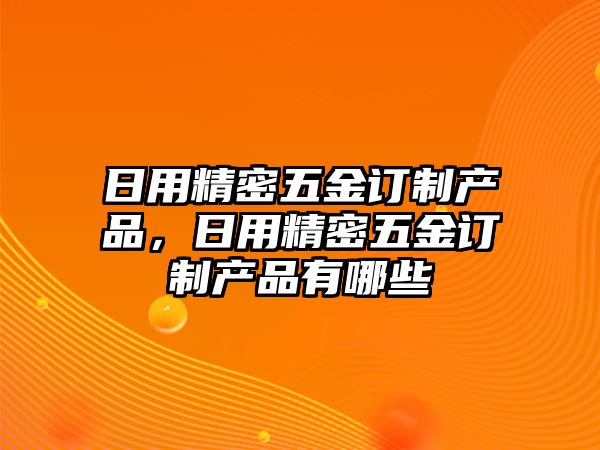 日用精密五金订制产品，日用精密五金订制产品有哪些